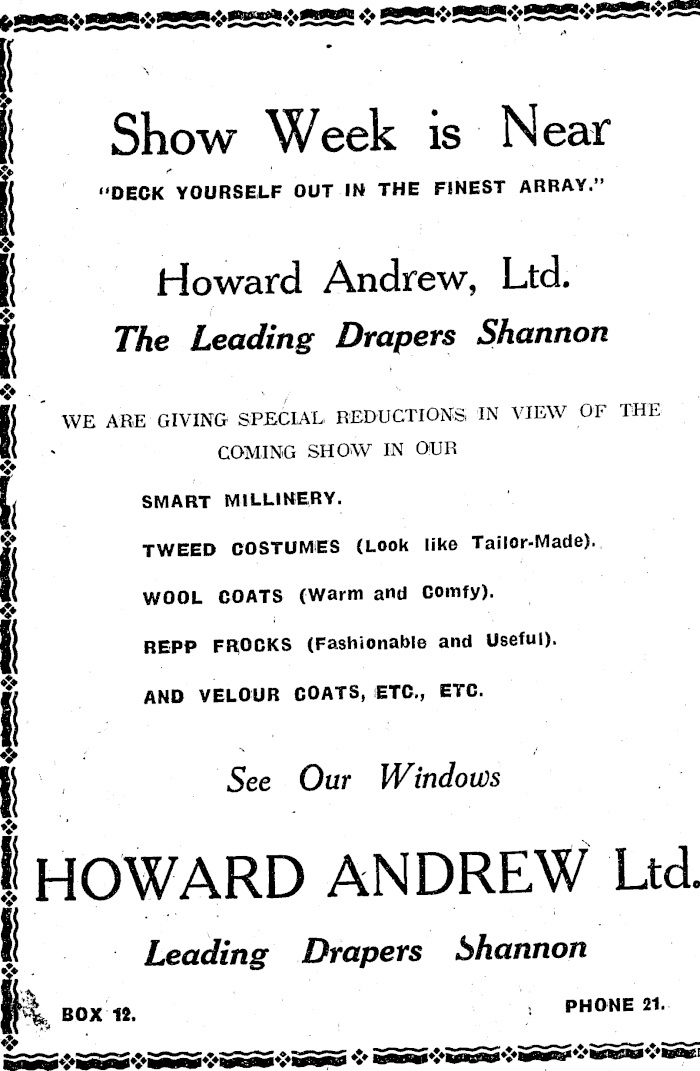 Show Week is Near

"DECK YOURSELF OUT IN THE FINEST ARRAY."

Howard Andrew, Ltd.

The Leading Drapers Shannon

WE ARE GIVING SPECIAL REDUCTIONS IN VIEW OF THE COMING SHOW IN OUR

SMART MILLINERY.

TWEED COSTUMES (Look like Tailor-Made).

WOOL COATS (Warm and Comfy).

REPP FROCKS (Fashionable and Useful).

AND VELOUR COATS, ETC., ETC.

See Our Windows

HOWARD ANDREW Ltd.

Leading Drapers Shannon

BOX 12.

PHONE 21.